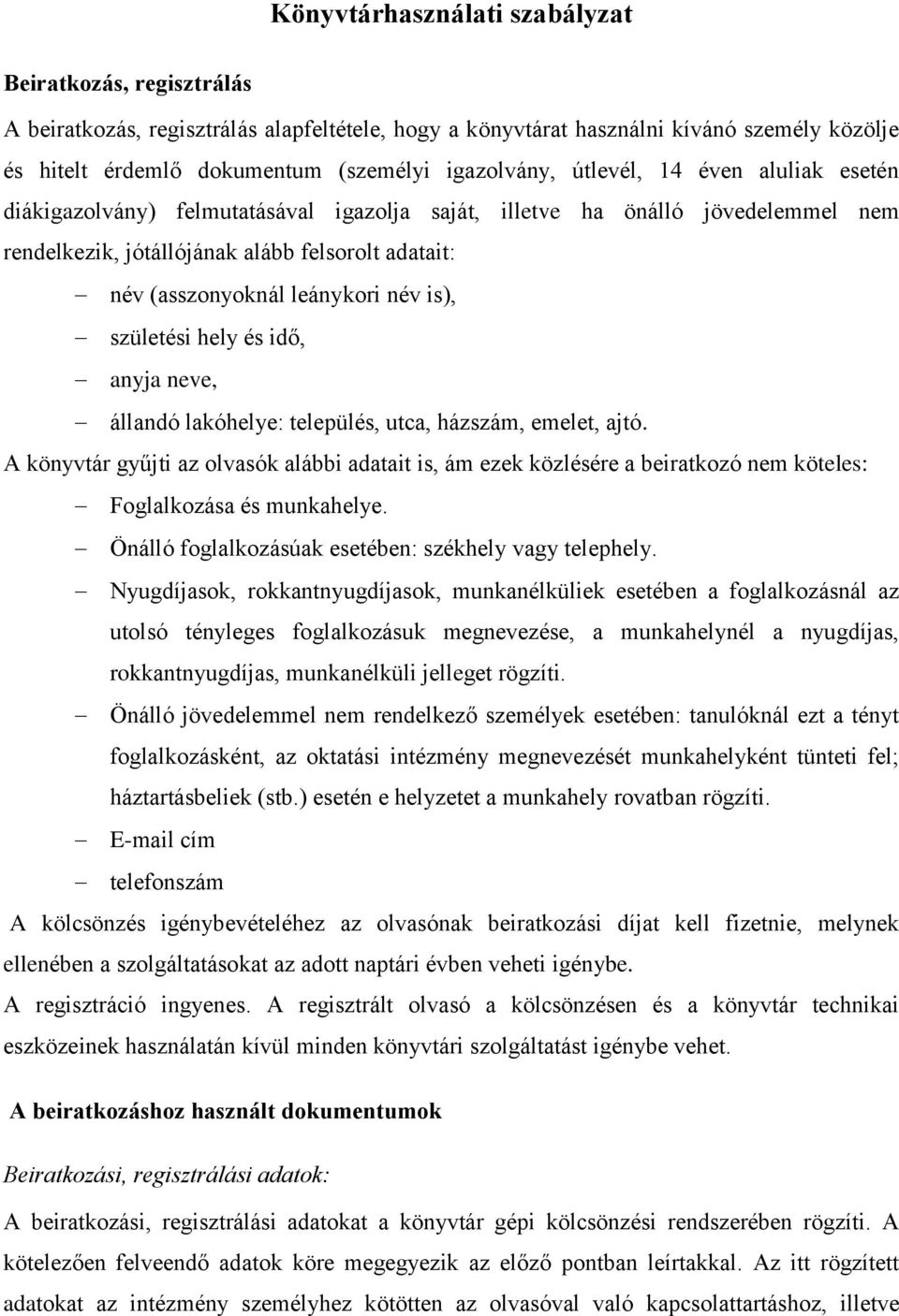 Könyvtárhasználati szabályzat

Beiratkozás, regisztrálás

A beiratkozás, regisztrálás alapfeltétele, hogy a könyvtárat használni kívánó személy közölje és hitelt érdemlő dokumentum (személyi igazolvány, útlevél, 14 éven aluliak esetén diákigazolvány) felmutatásával igazolja saját, illetve ha önálló jövedelemmel nem rendelkezik, jótállójának alább felsorolt adatait:

– név (asszonyoknál leánykori név is),
– születési hely és idő,
– anyja neve,
– állandó lakóhelye: település, utca, házszám, emelet, ajtó.

A könyvtár gyűjti az olvasók alábbi adatait is, ám ezek közlésére a beiratkozó nem köteles:

– Foglalkozása és munkahelye.
– Önálló foglalkozásúak esetében: székhely vagy telephely.
– Nyugdíjasok, rokkantnyugdíjasok, munkanélküliek esetében a foglalkozásnál az utolsó tényleges foglalkozásuk megnevezése, a munkahelynél a nyugdíjas, rokkantnyugdíjas, munkanélküli jelleget rögzíti.
– Önálló jövedelemmel nem rendelkező személyek esetében: tanulóknál ezt a tényt foglalkozásként, az oktatási intézmény megnevezését munkahelyként tünteti fel; háztartásbeliek (stb.) esetén e helyzetet a munkahely rovatban rögzíti.
– E-mail cím
– telefonszám

A kölcsönzés igénybevételéhez az olvasónak beiratkozási díjat kell fizetnie, melynek ellenében a szolgáltatásokat az adott naptári évben veheti igénybe.

A regisztráció ingyenes. A regisztrált olvasó a kölcsönzésen és a könyvtár technikai eszközeinek használatán kívül minden könyvtári szolgáltatást igénybe vehet.

A beiratkozáshoz használt dokumentumok

Beiratkozási, regisztrálási adatok:

A beiratkozási, regisztrálási adatokat a könyvtár gépi kölcsönzési rendszerében rögzíti. A kötelezően felveendő adatok köre megegyezik az előző pontban leírtakkal. Az itt rögzített adatokat az intézmény személyhez kötötten az olvasóval való kapcsolattartáshoz, illetve